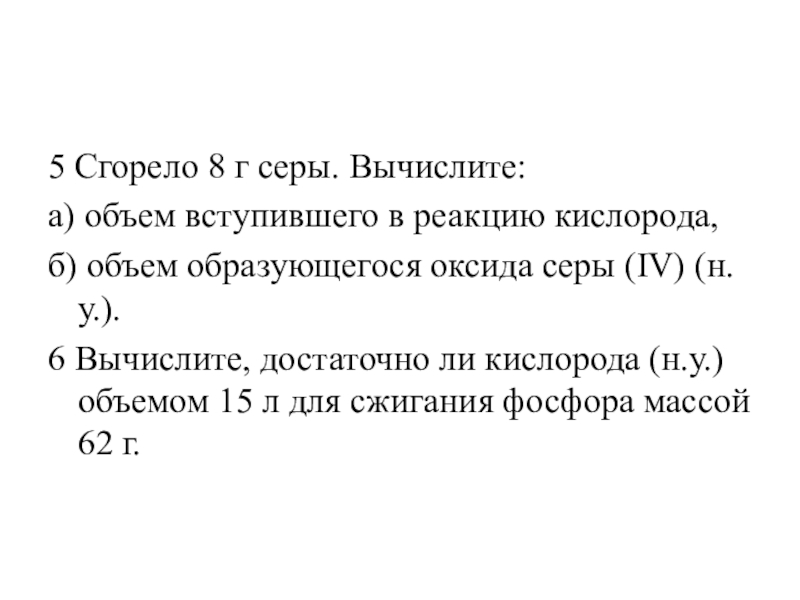 5 Сгорело 8 г серы. Вычислите:
а) объем вступившего в реакцию кислорода,
б) объем образующегося оксида серы (IV) (н. у.).
6 Вычислите, достаточно ли кислорода (н.у.) объемом 15 л для сжигания фосфора массой 62 г.